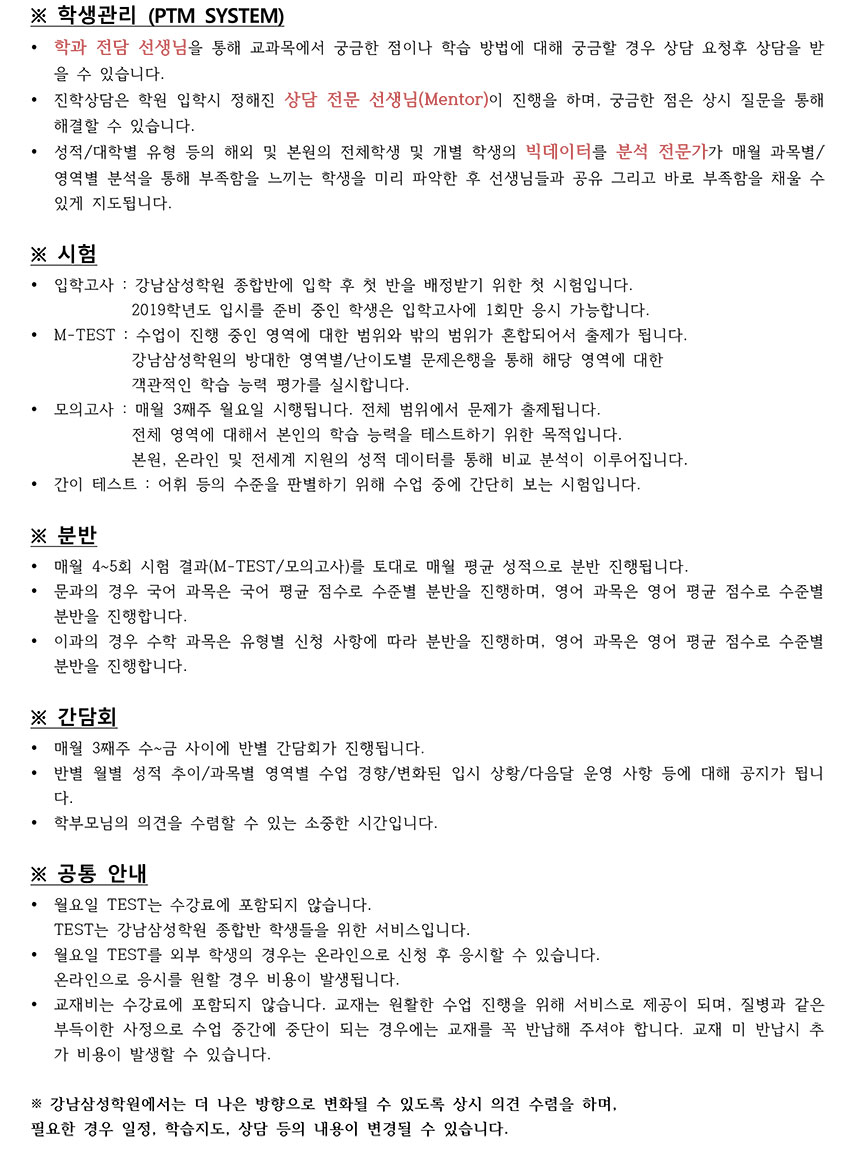 ※ 학생관리 (PTM SYSTEM)

• 학과 전담 선생님을 통해 교과목에서 궁금한 점이나 학습 방법에 대해 궁금할 경우 상담 요청후 상담을 받을 수 있습니다.
• 진학상담은 학원 입학시 정해진 상담 전문 선생님(Mentor)이 진행을 하며, 궁금한 점은 상시 질문을 통해 해결할 수 있습니다.
• 성적/대학별 유형 등의 해외 및 본원의 전체학생 및 개별 학생의 빅데이터를 분석 전문가가 매월 과목별/영역별 분석을 통해 부족함을 느끼는 학생을 미리 파악한 후 선생님들과 공유 그리고 바로 부족함을 채울 수 있게 지도됩니다.

※ 시험

• 입학고사 : 강남삼성학원 종합반에 입학 후 첫 반을 배정받기 위한 첫 시험입니다.
2019학년도 입시를 준비 중인 학생은 입학고사에 1회만 응시 가능합니다.
• M-TEST : 수업이 진행 중인 영역에 대한 범위와 밖의 범위가 혼합되어서 출제가 됩니다.
강남삼성학원의 방대한 영역별/난이도별 문제은행을 통해 해당 영역에 대한 객관적인 학습 능력 평가를 실시합니다.
• 모의고사 : 매월 3째주 월요일 시행됩니다. 전체 범위에서 문제가 출제됩니다.
전체 영역에 대해서 본인의 학습 능력을 테스트하기 위한 목적입니다.
본원, 온라인 및 전세계 지원의 성적 데이터를 통해 비교 분석이 이루어집니다.
• 간이 테스트 : 어휘 등의 수준을 판별하기 위해 수업 중에 간단히 보는 시험입니다.

※ 분반

• 매월 4~5회 시험 결과(M-TEST/모의고사)를 토대로 매월 평균 성적으로 분반 진행됩니다.
• 문과의 경우 국어 과목은 국어 평균 점수로 수준별 분반을 진행하며, 영어 과목은 영어 평균 점수로 수준별 분반을 진행합니다.
• 이과의 경우 수학 과목은 유형별 신청 사항에 따라 분반을 진행하며, 영어 과목은 영어 평균 점수로 수준별 분반을 진행합니다.

※ 간담회

• 매월 3째주 수~금 사이에 반별 간담회가 진행됩니다.
• 반별 월별 성적 추이/과목별 영역별 수업 경향/변화된 입시 상황/다음달 운영 사항 등에 대해 공지가 됩니다.
• 학부모님의 의견을 수렴할 수 있는 소중한 시간입니다.

※ 공통 안내

• 월요일 TEST는 수강료에 포함되지 않습니다.
TEST는 강남삼성학원 종합반 학생들을 위한 서비스입니다.
• 월요일 TEST를 외부 학생의 경우는 온라인으로 신청 후 응시할 수 있습니다.
온라인으로 응시를 원할 경우 비용이 발생됩니다.
• 교재비는 수강료에 포함되지 않습니다. 교재는 원활한 수업 진행을 위해 서비스로 제공이 되며, 질병과 같은 부득이한 사정으로 수업 중간에 중단이 되는 경우에는 교재를 꼭 반납해 주셔야 합니다. 교재 미 반납시 추가 비용이 발생할 수 있습니다.

※ 강남삼성학원에서는 더 나은 방향으로 변화될 수 있도록 상시 의견 수렴을 하며,
필요한 경우 일정, 학습지도, 상담 등의 내용이 변경될 수 있습니다.